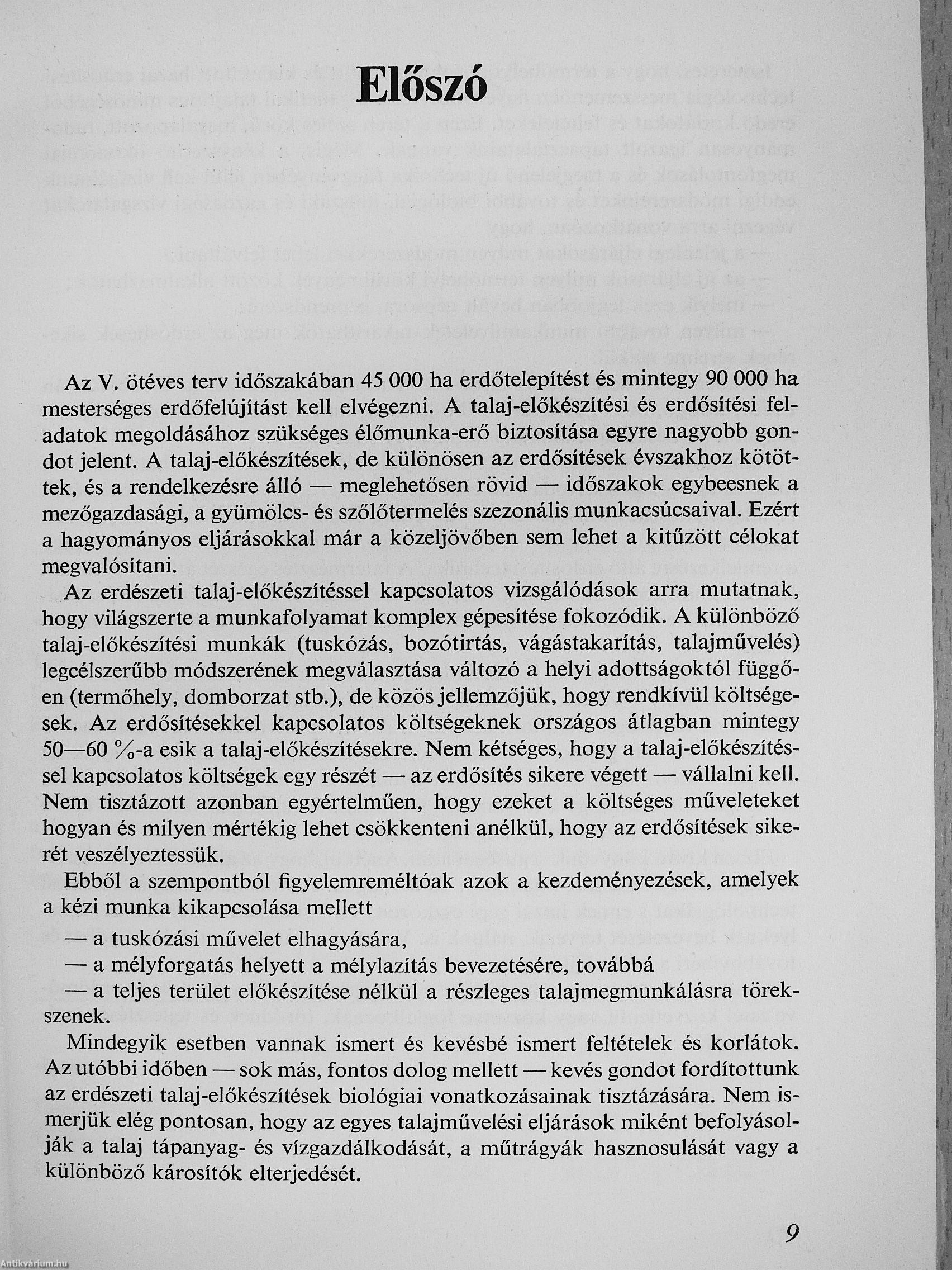 Előszó

Az V. ötéves terv időszakában 45 000 ha erdőtelepítést és mintegy 90 000 ha mesterséges erdőfelújítást kell elvégezni. A talaj-előkészítési és erdősítési feladatok megoldásához szükséges élőmunka-erő biztosítása egyre nagyobb gondot jelent. A talaj-előkészítések, de különösen az erdősítések évszakhoz kötöttek, és a rendelkezésre álló — meglehetősen rövid — időszakok egybeesnek a mezőgazdasági, a gyümölcs- és szőlőtermelés szezonális munkacsúcsaival. Ezért a hagyományos eljárásokkal már a közeljövőben sem lehet a kitűzött célokat megvalósítani.

Az erdészeti talaj-előkészítéssel kapcsolatos vizsgálódások arra mutatnak, hogy világszerte a munkafolyamat komplex gépesítése fokozódik. A különböző talaj-előkészítési munkák (tuskózás, bozótirtás, vágástakarítás, talajművelés) legcélszerűbb módszerének megválasztása változó a helyi adottságoktól függően (termőhely, domborzat stb.), de közös jellemzőjük, hogy rendkívül költségesek. Az erdősítésekkel kapcsolatos költségeknek országos átlagban mintegy 50—60 %-a esik a talaj-előkészítésekre. Nem kétséges, hogy a talaj-előkészítéssel kapcsolatos költségek egy részét — az erdősítés sikere végett — vállalni kell. Nem tisztázott azonban egyértelműen, hogy ezeket a költséges műveleteket hogyan és milyen mértékig lehet csökkenteni anélkül, hogy az erdősítések sikerét veszélyeztessük.

Ebből a szempontból figyelemreméltóak azok a kezdeményezések, amelyek a kézi munka kikapcsolása mellett

— a tuskózási művelet elhagyására,

— a mélyforgatás helyett a mélylazítás bevezetésére, továbbá

— a teljes terület előkészítése nélkül a részleges talajmegmunkálásra törekszenek.

Mindegyik esetben vannak ismert és kevésbé ismert feltételek és korlátok. Az utóbbi időben — sok más, fontos dolog mellett — kevés gondot fordítottunk az erdészeti talaj-előkészítések biológiai vonatkozásainak tisztázására. Nem ismerjük elég pontosan, hogy az egyes talajművelési eljárások miként befolyásolják a talaj tápanyag- és vízgazdálkodását, a műtrágyák hasznosulását vagy a különböző károsítók elterjedését.

9

Antikvárium.hu